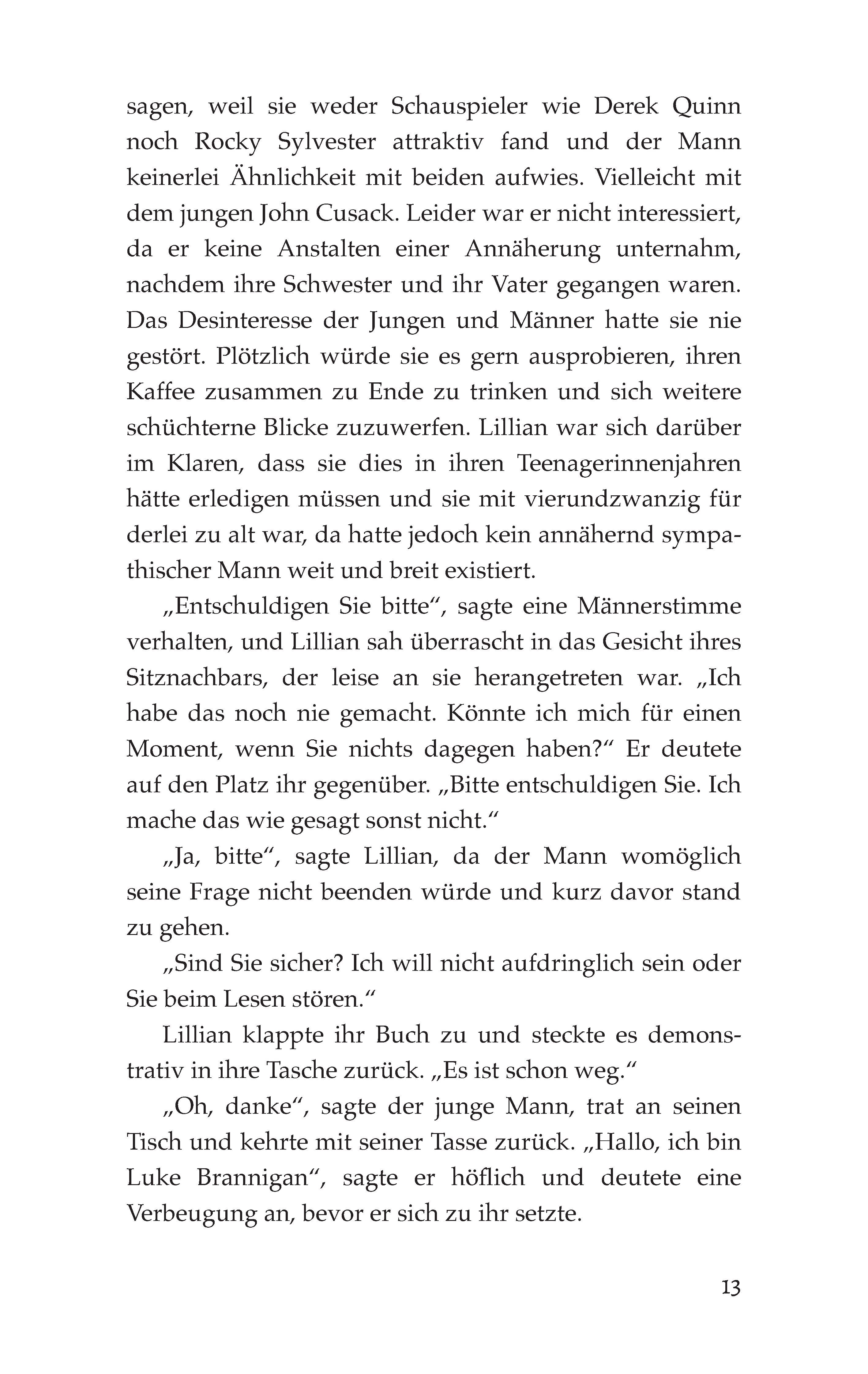 sagen, weil sie weder Schauspieler wie Derek Quinn noch Rocky Sylvester attraktiv fand und der Mann keinerlei Ähnlichkeit mit beiden aufwies. Vielleicht mit dem jungen John Cusack. Leider war er nicht interessiert, da er keine Anstalten einer Annäherung unternahm, nachdem ihre Schwester und ihr Vater gegangen waren. Das Desinteresse der Jungen und Männer hatte sie nie gestört. Plötzlich würde sie es gern ausprobieren, ihren Kaffee zusammen zu Ende zu trinken und sich weitere schüchterne Blicke zuzuwerfen. Lillian war sich darüber im Klaren, dass sie dies in ihren Teenagerinnenjahren hätte erledigen müssen und sie mit vierundzwanzig für derlei zu alt war, da hatte jedoch kein annähernd sympathischer Mann weit und breit existiert.

„Entschuldigen Sie bitte“, sagte eine Männerstimme verhalten, und Lillian sah überrascht in das Gesicht ihres Sitznachbars, der leise an sie herangetreten war. „Ich habe das noch nie gemacht. Könnte ich mich für einen Moment, wenn Sie nichts dagegen haben?“ Er deutete auf den Platz ihr gegenüber. „Bitte entschuldigen Sie. Ich mache das wie gesagt sonst nicht.“

„Ja, bitte“, sagte Lillian, da der Mann womöglich seine Frage nicht beenden würde und kurz davor stand zu gehen.

„Sind Sie sicher? Ich will nicht aufdringlich sein oder Sie beim Lesen stören.“

Lillian klappte ihr Buch zu und steckte es demonstrativ in ihre Tasche zurück. „Es ist schon weg.“

„Oh, danke“, sagte der junge Mann, trat an seinen Tisch und kehrte mit seiner Tasse zurück. „Hallo, ich bin Luke Brannigan“, sagte er höflich und deutete eine Verbeugung an, bevor er sich zu ihr setzte.

13